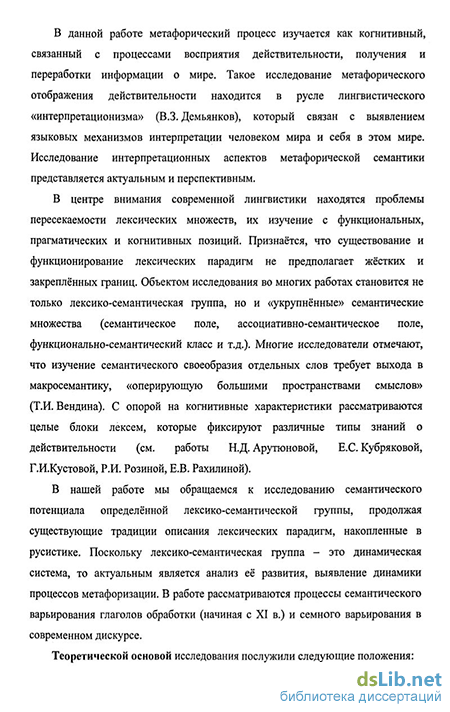 В данной работе метафорический процесс изучается как когнитивный, связанный с процессами восприятия действительности, получения и переработки информации о мире. Такое исследование метафорического отображения действительности находится в русле лингвистического «интерпретационизма» (В.З. Демьянков), который связан с выявлением языковых механизмов интерпретации человеком мира и себя в этом мире. Исследование интерпретационных аспектов метафорической семантики представляется актуальным и перспективным.

В центре внимания современной лингвистики находятся проблемы пересекаемости лексических множеств, их изучение с функциональных, прагматических и когнитивных позиций. Признаётся, что существование и функционирование лексических парадигм не предполагает жёстких и закреплённых границ. Объектом исследования во многих работах становится не только лексико-семантическая группа, но и «укрупнённые» семантические множества (семантическое поле, ассоциативно-семантическое поле, функционально-семантический класс и т.д.). Многие исследователи отмечают, что изучение семантического своеобразия отдельных слов требует выхода в макросемантику, «оперирующую большими пространствами смыслов» (Т.И. Вендина). С опорой на когнитивные характеристики рассматриваются целые блоки лексем, которые фиксируют различные типы знаний о действительности (см. работы Н.Д. Арутюновой, Е.С. Кубряковой, Г.И.Кустовой, Р.И. Розиной, Е.В. Рахилиной).

В нашей работе мы обращаемся к исследованию семантического потенциала определённой лексико-семантической группы, продолжая существующие традиции описания лексических парадигм, накопленные в русистике. Поскольку лексико-семантическая группа – это динамическая система, то актуальным является анализ её развития, выявление динамики процессов метафоризации. В работе рассматриваются процессы семантического варьирования глаголов обработки (начиная с XI в.) и семного варьирования в современном дискурсе.

Теоретической основой исследования послужили следующие положения:

dsLib.net
библиотека диссертаций